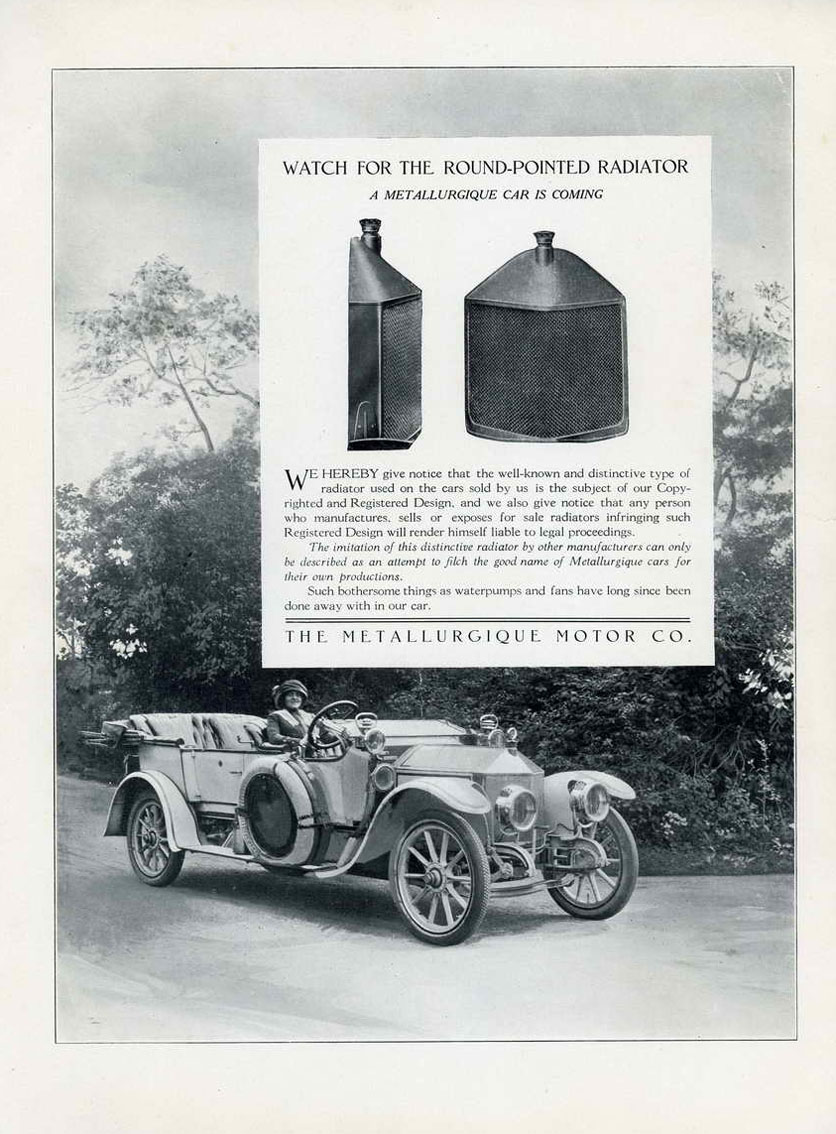 WATCH FOR THE ROUND-POINTED RADIATOR

A METALLURGIQUE CAR IS COMING

WE HEREBY give notice that the well-known and distinctive type of radiator used on the cars sold by us is the subject of our Copyrighted and Registered Design, and we also give notice that any person who manufactures, sells or exposes for sale radiators infringing such Registered Design will render himself liable to legal proceedings.

The imitation of this distinctive radiator by other manufacturers can only be described as an attempt to filch the good name of Metallurgique cars for their own productions.

Such bothersome things as waterpumps and fans have long since been done away with in our car.

THE METALLURGIQUE MOTOR CO.